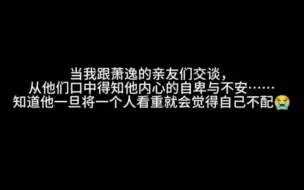 当我跟萧逸的亲友们交谈，
从他们口中得知他内心的自卑与不安……
知道他一旦将一个人看重就会觉得自己不配😭